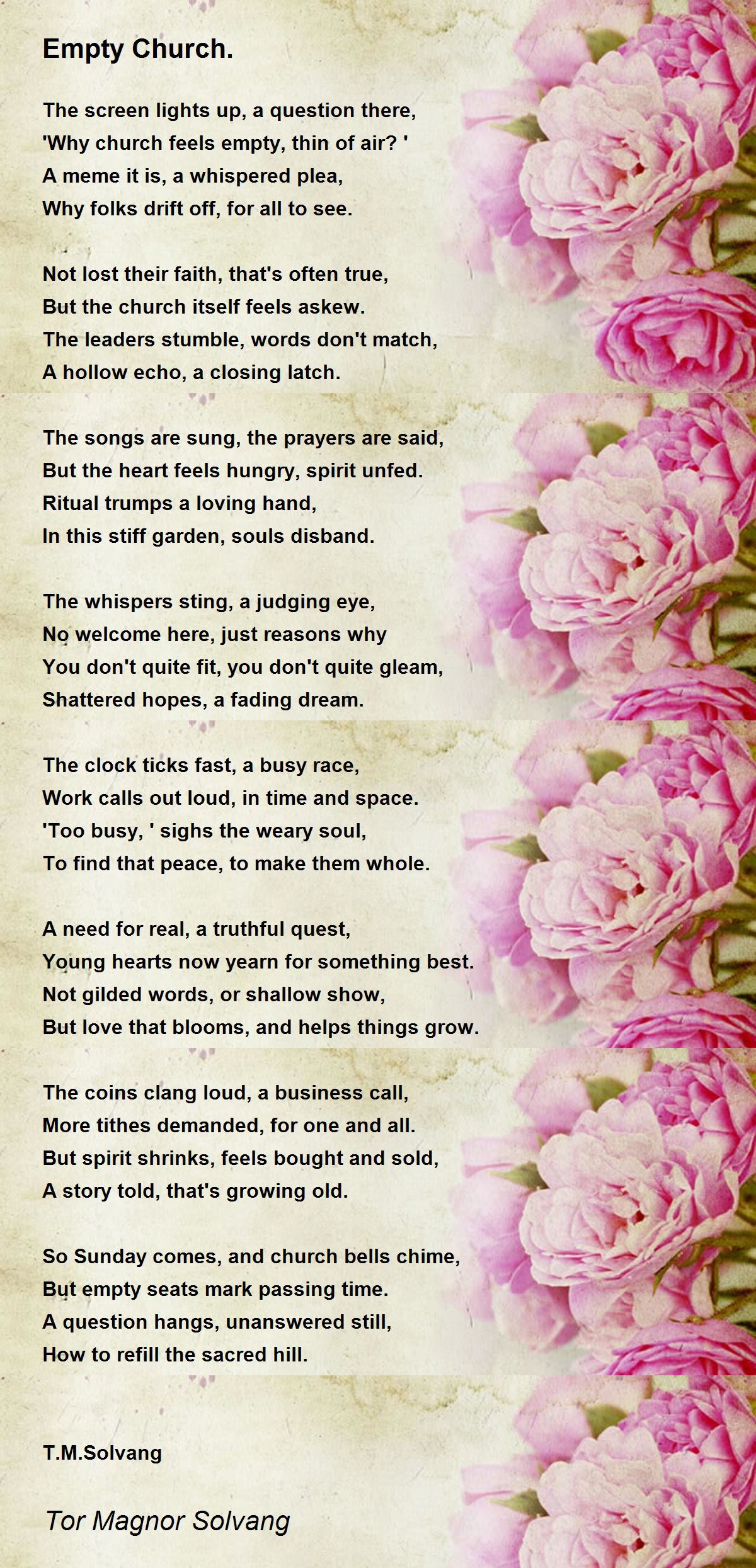 Empty Church.

The screen lights up, a question there,
'Why church feels empty, thin of air? '
A meme it is, a whispered plea,
Why folks drift off, for all to see.

Not lost their faith, that's often true,
But the church itself feels askew.
The leaders stumble, words don't match,
A hollow echo, a closing latch.

The songs are sung, the prayers are said,
But the heart feels hungry, spirit unfed.
Ritual trumps a loving hand,
In this stiff garden, souls disband.

The whispers sting, a judging eye,
No welcome here, just reasons why
You don't quite fit, you don't quite gleam,
Shattered hopes, a fading dream.

The clock ticks fast, a busy race,
Work calls out loud, in time and space.
'Too busy, ' sighs the weary soul,
To find that peace, to make them whole.

A need for real, a truthful quest,
Young hearts now yearn for something best.
Not gilded words, or shallow show,
But love that blooms, and helps things grow.

The coins clang loud, a business call,
More tithes demanded, for one and all.
But spirit shrinks, feels bought and sold,
A story told, that's growing old.

So Sunday comes, and church bells chime,
But empty seats mark passing time.
A question hangs, unanswered still,
How to refill the sacred hill.

T.M.Solvang

Tor Magnor Solvang